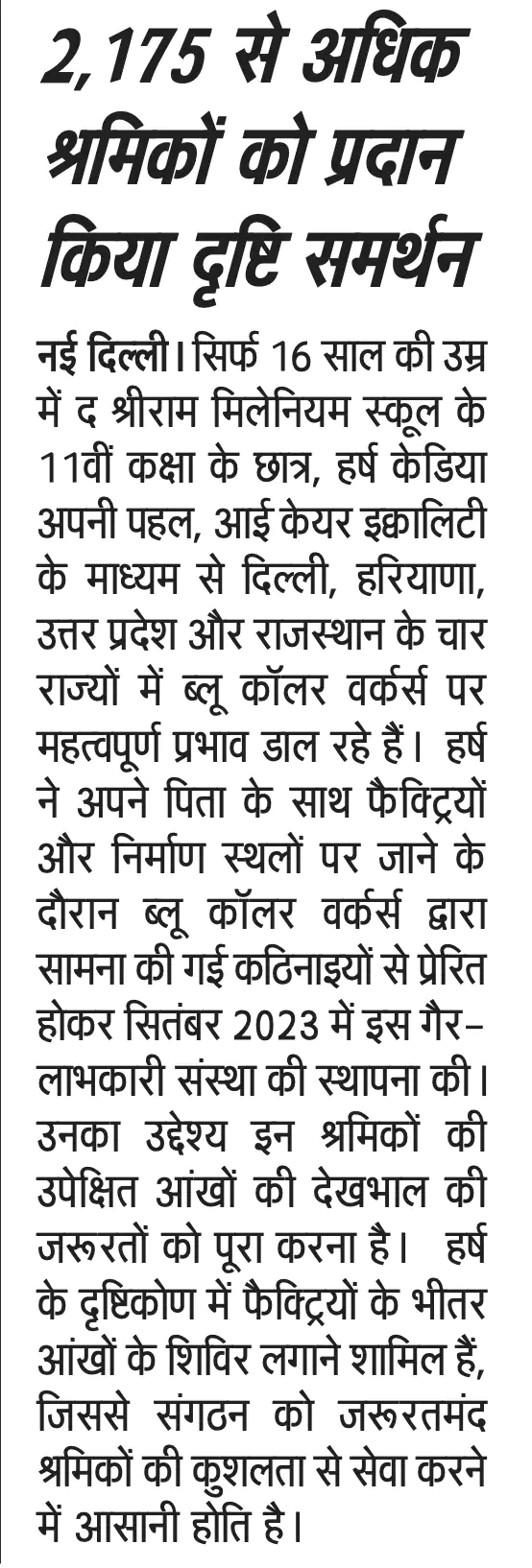 2,175 से अधिक श्रमिकों को प्रदान किया दृष्टि समर्थन

नई दिल्ली। सिर्फ 16 साल की उम्र में द श्रीराम मिलेनियम स्कूल के 11वीं कक्षा के छात्र, हर्ष केडिया अपनी पहल, आई केयर इक्वालिटी के माध्यम से दिल्ली, हरियाणा, उत्तर प्रदेश और राजस्थान के चार राज्यों में ब्लू कॉलर वर्कर्स पर महत्वपूर्ण प्रभाव डाल रहे हैं। हर्ष ने अपने पिता के साथ फैक्ट्रियों और निर्माण स्थलों पर जाने के दौरान ब्लू कॉलर वर्कर्स द्वारा सामना की गई कठिनाइयों से प्रेरित होकर सितंबर 2023 में इस गैर-लाभकारी संस्था की स्थापना की। उनका उद्देश्य इन श्रमिकों की उपेक्षित आंखों की देखभाल की जरूरतों को पूरा करना है। हर्ष के दृष्टिकोण में फैक्ट्रियों के भीतर आंखों के शिविर लगाने शामिल हैं, जिससे संगठन को जरूरतमंद श्रमिकों की कुशलता से सेवा करने में आसानी होति है।